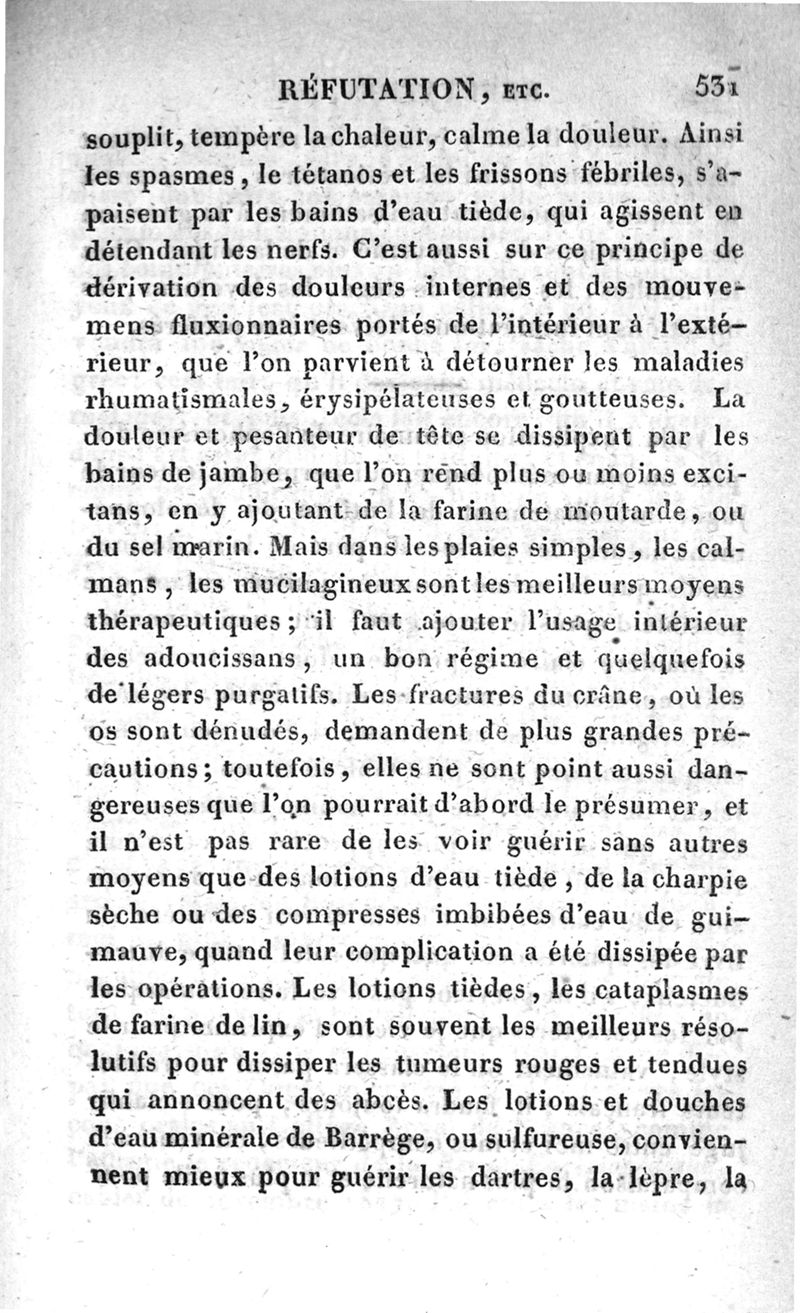 RÉFUTATION, ETC. 531

souplit, tempère la chaleur, calme la douleur. Ainsi les spasmes, le tétanos et les frissons fébriles, s'apaisent par les bains d'eau tiède, qui agissent en détendant les nerfs. C'est aussi sur ce principe de dérivation des douleurs internes et des mouvemens fluxionnaires portés de l'intérieur à l'extérieur, que l'on parvient à détourner les maladies rhumatismales, érysipélateuses et goutteuses. La douleur et pesanteur de tête se dissipent par les bains de jambe, que l'on rend plus ou moins excitans, en y ajoutant de la farine de moutarde, ou du sel marin. Mais dans les plaies simples, les calmans, les mucilagineux sont les meilleurs moyens thérapeutiques; il faut ajouter l'usage intérieur des adoucissans, un bon régime et quelquefois de légers purgatifs. Les fractures du crâne, où les os sont dénudés, demandent de plus grandes précautions; toutefois, elles ne sont point aussi dangereuses que l'on pourrait d'abord le présumer, et il n'est pas rare de les voir guérir sans autres moyens que des lotions d'eau tiède, de la charpie sèche ou des compresses imbibées d'eau de guimauve, quand leur complication a été dissipée par les opérations. Les lotions tièdes, les cataplasmes de farine de lin, sont souvent les meilleurs résolutifs pour dissiper les tumeurs rouges et tendues qui annoncent des abcès. Les lotions et douches d'eau minérale de Barrège, ou sulfureuse, conviennent mieux pour guérir les dartres, la lèpre, la